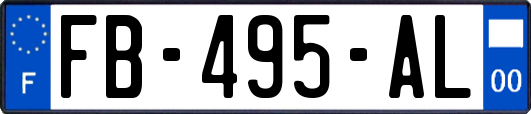 F

FB-495-AL

00